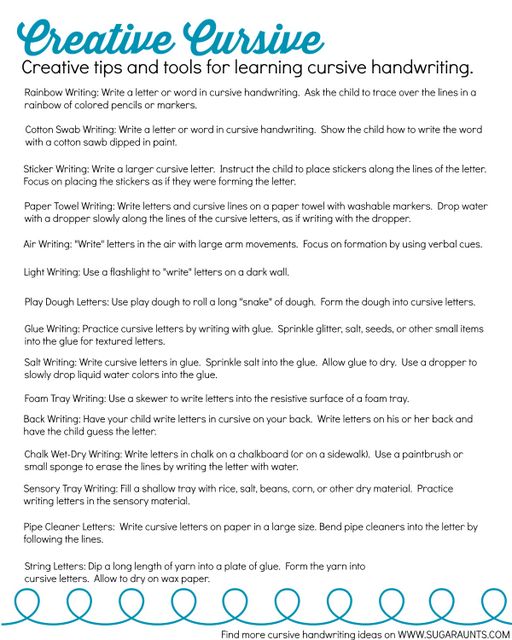 Creative Cursive

Creative tips and tools for learning cursive handwriting.

Rainbow Writing: Write a letter or word in cursive handwriting. Ask the child to trace over the lines in a rainbow of colored pencils or markers.

Cotton Swab Writing: Write a letter or word in cursive handwriting. Show the child how to write the word with a cotton sawb dipped in paint.

Sticker Writing: Write a larger cursive letter. Instruct the child to place stickers along the lines of the letter. Focus on placing the stickers as if they were forming the letter.

Paper Towel Writing: Write letters and cursive lines on a paper towel with washable markers. Drop water with a dropper slowly along the lines of the cursive letters, as if writing with the dropper.

Air Writing: "Write" letters in the air with large arm movements. Focus on formation by using verbal cues.

Light Writing: Use a flashlight to "write" letters on a dark wall.

Play Dough Letters: Use play dough to roll a long "snake" of dough. Form the dough into cursive letters.

Glue Writing: Practice cursive letters by writing with glue. Sprinkle glitter, salt, seeds, or other small items into the glue for textured letters.

Salt Writing: Write cursive letters in glue. Sprinkle salt into the glue. Allow glue to dry. Use a dropper to slowly drop liquid water colors into the glue.

Foam Tray Writing: Use a skewer to write letters into the resistive surface of a foam tray.

Back Writing: Have your child write letters in cursive on your back. Write letters on his or her back and have the child guess the letter.

Chalk Wet-Dry Writing: Write letters in chalk on a chalkboard (or on a sidewalk). Use a paintbrush or small sponge to erase the lines by writing the letter with water.

Sensory Tray Writing: Fill a shallow tray with rice, salt, beans, corn, or other dry material. Practice writing letters in the sensory material.

Pipe Cleaner Letters: Write cursive letters on paper in a large size. Bend pipe cleaners into the letter by following the lines.

String Letters: Dip a long length of yarn into a plate of glue. Form the yarn into cursive letters. Allow to dry on wax paper.

Find more cursive handwriting ideas on WWW.SUGARAUNTS.COM